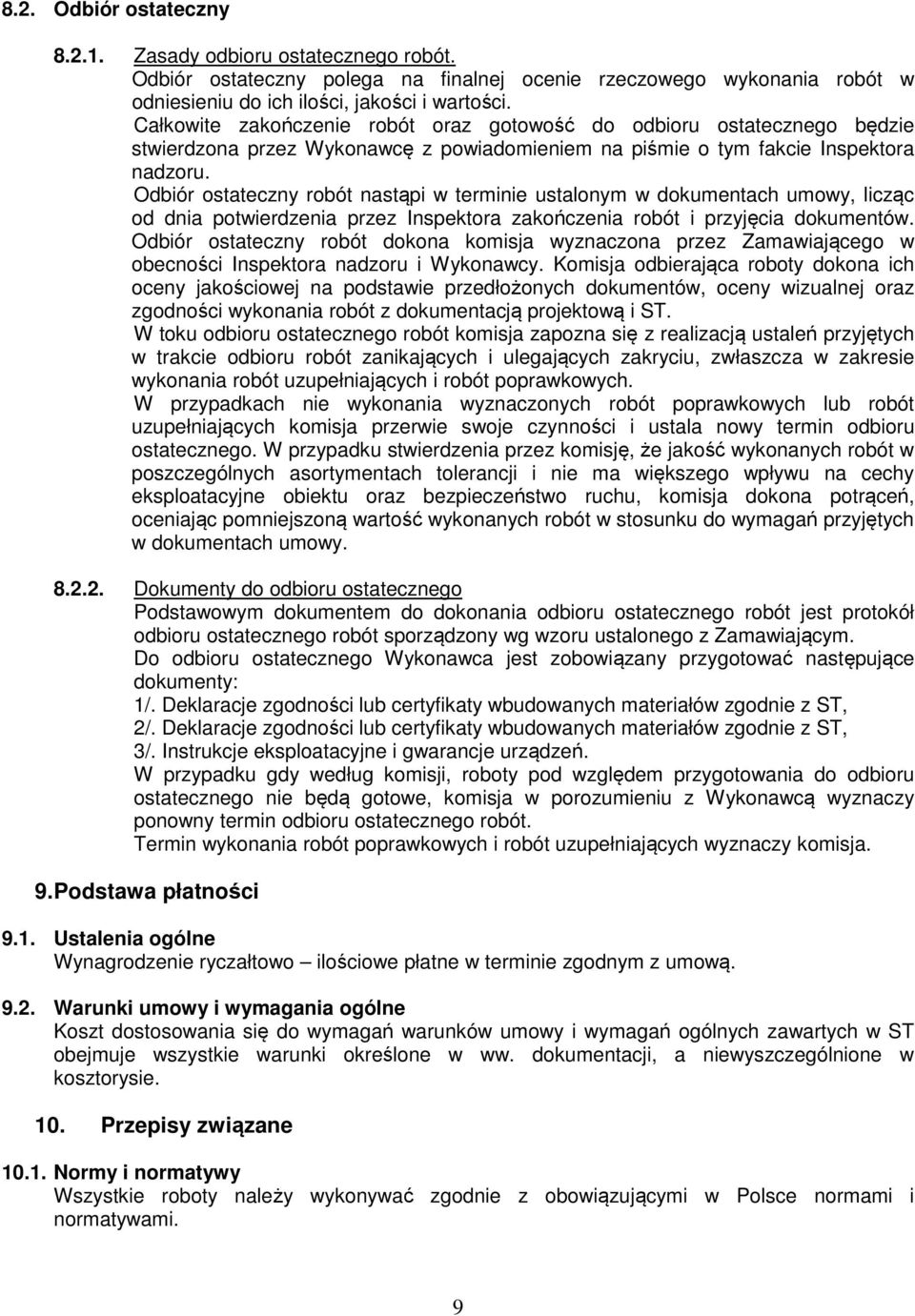 8.2. Odbiór ostateczny

8.2.1. Zasady odbioru ostatecznego robót.
Odbiór ostateczny polega na finalnej ocenie rzeczowego wykonania robót w odniesieniu do ich ilości, jakości i wartości.
Całkowite zakończenie robót oraz gotowość do odbioru ostatecznego będzie stwierdzona przez Wykonawcę z powiadomieniem na piśmie o tym fakcie Inspektora nadzoru.
Odbiór ostateczny robót nastąpi w terminie ustalonym w dokumentach umowy, licząc od dnia potwierdzenia przez Inspektora zakończenia robót i przyjęcia dokumentów.
Odbiór ostateczny robót dokona komisja wyznaczona przez Zamawiającego w obecności Inspektora nadzoru i Wykonawcy. Komisja odbierająca roboty dokona ich oceny jakościowej na podstawie przedłożonych dokumentów, oceny wizualnej oraz zgodności wykonania robót z dokumentacją projektową i ST.
W toku odbioru ostatecznego robót komisja zapozna się z realizacją ustaleń przyjętych w trakcie odbioru robót zanikających i ulegających zakryciu, zwłaszcza w zakresie wykonania robót uzupełniających i robót poprawkowych.
W przypadkach nie wykonania wyznaczonych robót poprawkowych lub robót uzupełniających komisja przerwie swoje czynności i ustala nowy termin odbioru ostatecznego. W przypadku stwierdzenia przez komisję, że jakość wykonanych robót w poszczególnych asortymentach tolerancji i nie ma większego wpływu na cechy eksploatacyjne obiektu oraz bezpieczeństwo ruchu, komisja dokona potrąceń, oceniając pomniejszoną wartość wykonanych robót w stosunku do wymagań przyjętych w dokumentach umowy.

8.2.2. Dokumenty do odbioru ostatecznego
Podstawowym dokumentem do dokonania odbioru ostatecznego robót jest protokół odbioru ostatecznego robót sporządzony wg wzoru ustalonego z Zamawiającym.
Do odbioru ostatecznego Wykonawca jest zobowiązany przygotować następujące dokumenty:
1/. Deklaracje zgodności lub certyfikaty wbudowanych materiałów zgodnie z ST,
2/. Deklaracje zgodności lub certyfikaty wbudowanych materiałów zgodnie z ST,
3/. Instrukcje eksploatacyjne i gwarancje urządzeń.
W przypadku gdy według komisji, roboty pod względem przygotowania do odbioru ostatecznego nie będą gotowe, komisja w porozumieniu z Wykonawcą wyznaczy ponowny termin odbioru ostatecznego robót.
Termin wykonania robót poprawkowych i robót uzupełniających wyznaczy komisja.

9. Podstawa płatności

9.1. Ustalenia ogólne
Wynagrodzenie ryczałtowo – ilościowe płatne w terminie zgodnym z umową.

9.2. Warunki umowy i wymagania ogólne
Koszt dostosowania się do wymagań warunków umowy i wymagań ogólnych zawartych w ST obejmuje wszystkie warunki określone w ww. dokumentacji, a niewyszczególnione w kosztorysie.

10. Przepisy związane

10.1. Normy i normatywy
Wszystkie roboty należy wykonywać zgodnie z obowiązującymi w Polsce normami i normatywami.

9